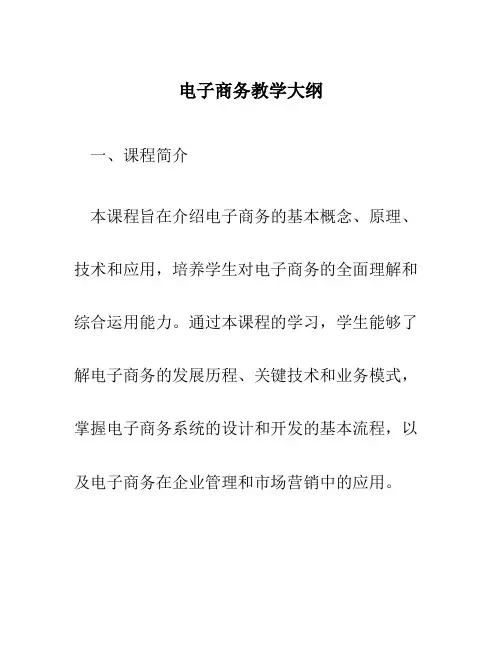 电子商务教学大纲

一、课程简介

本课程旨在介绍电子商务的基本概念、原理、技术和应用，培养学生对电子商务的全面理解和综合运用能力。通过本课程的学习，学生能够了解电子商务的发展历程、关键技术和业务模式，掌握电子商务系统的设计和开发的基本流程，以及电子商务在企业管理和市场营销中的应用。